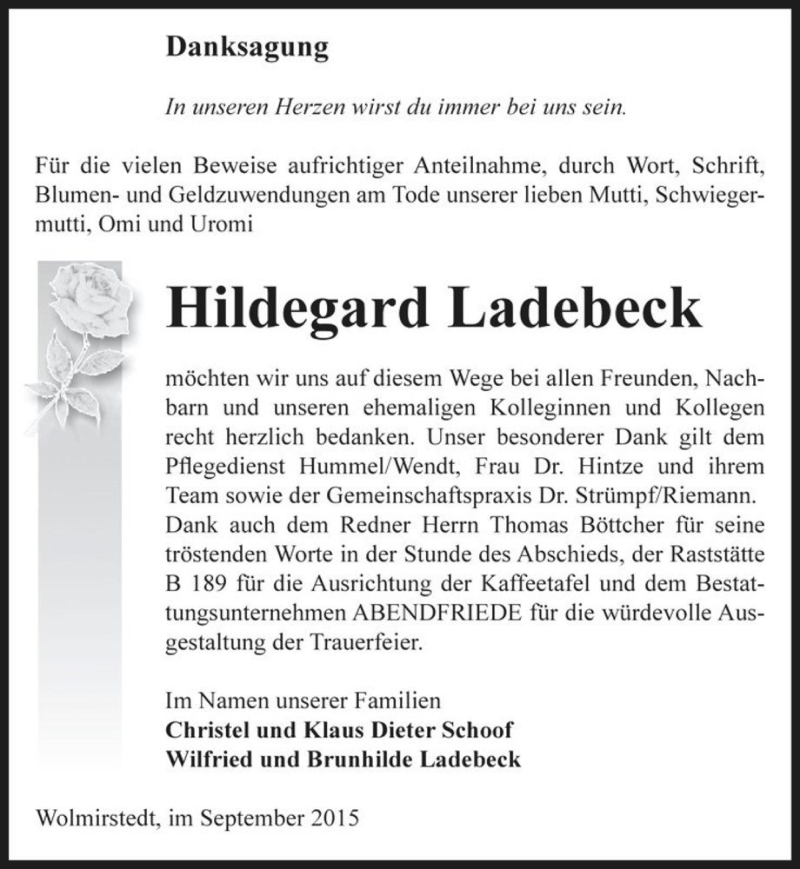 Danksagung

In unseren Herzen wirst du immer bei uns sein.

Für die vielen Beweise aufrichtiger Anteilnahme, durch Wort, Schrift, Blumen- und Geldzuwendungen am Tode unserer lieben Mutti, Schwiegermutti, Omi und Uromi

Hildegard Ladebeck

möchten wir uns auf diesem Wege bei allen Freunden, Nachbarn und unseren ehemaligen Kolleginnen und Kollegen recht herzlich bedanken. Unser besonderer Dank gilt dem Pflegedienst Hummel/Wendt, Frau Dr. Hintze und ihrem Team sowie der Gemeinschaftspraxis Dr. Strümpf/Riemann. Dank auch dem Redner Herrn Thomas Böttcher für seine tröstenden Worte in der Stunde des Abschieds, der Raststätte B 189 für die Ausrichtung der Kaffeetafel und dem Bestattungsunternehmen ABENDFRIEDE für die würdevolle Ausgestaltung der Trauerfeier.

Im Namen unserer Familien
Christel und Klaus Dieter Schoof
Wilfried und Brunhilde Ladebeck

Wolmirstedt, im September 2015